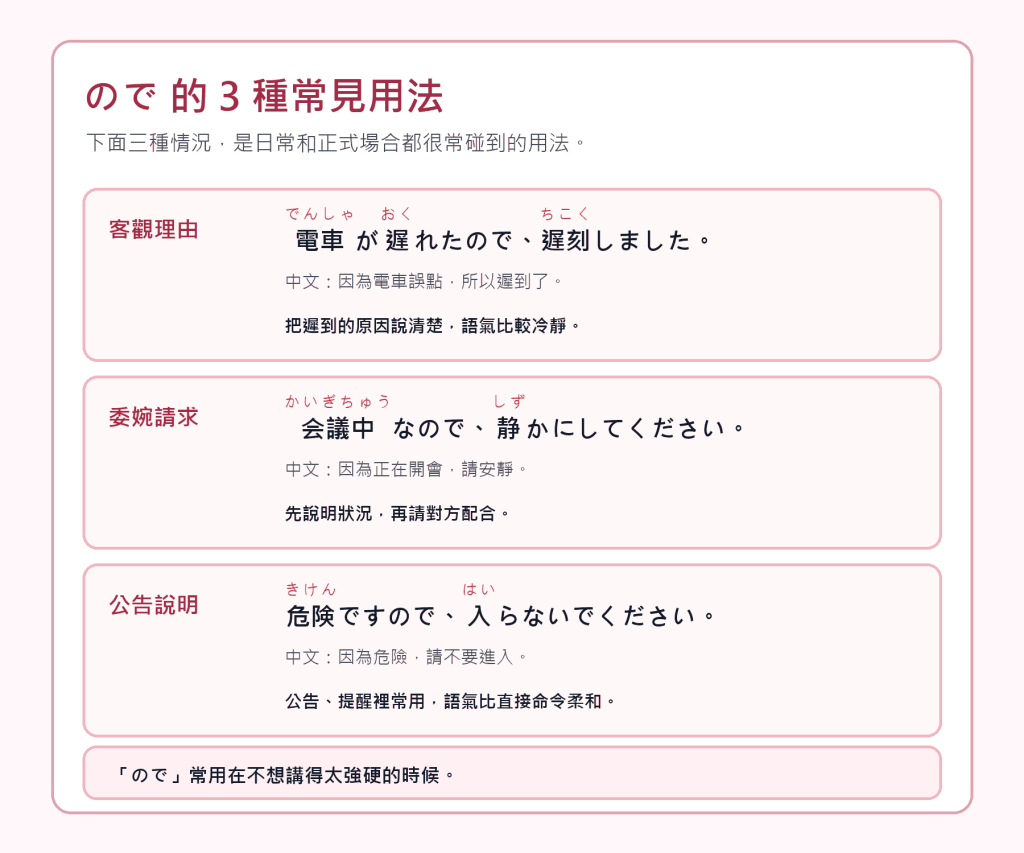 ので的3種常見用法

下面三種情況，是日常和正式場合都很常碰到的用法。

客觀理由

でんしゃ おく ちこく
電車が遅れたので、遅刻しました。

中文：因為電車誤點，所以遲到了。

把遲到的原因說清楚，語氣比較冷靜。

委婉請求

かいぎちゅう しず
会議中なので、静かにしてください。

中文：因為正在開會，請安靜。

先說明狀況，再請對方配合。

公告說明

きけん はい
危険ですので、入らないでください。

中文：因為危險，請不要進入。

公告、提醒裡常用，語氣比直接命令柔和。

「ので」常用在不想講得太強硬的時候。